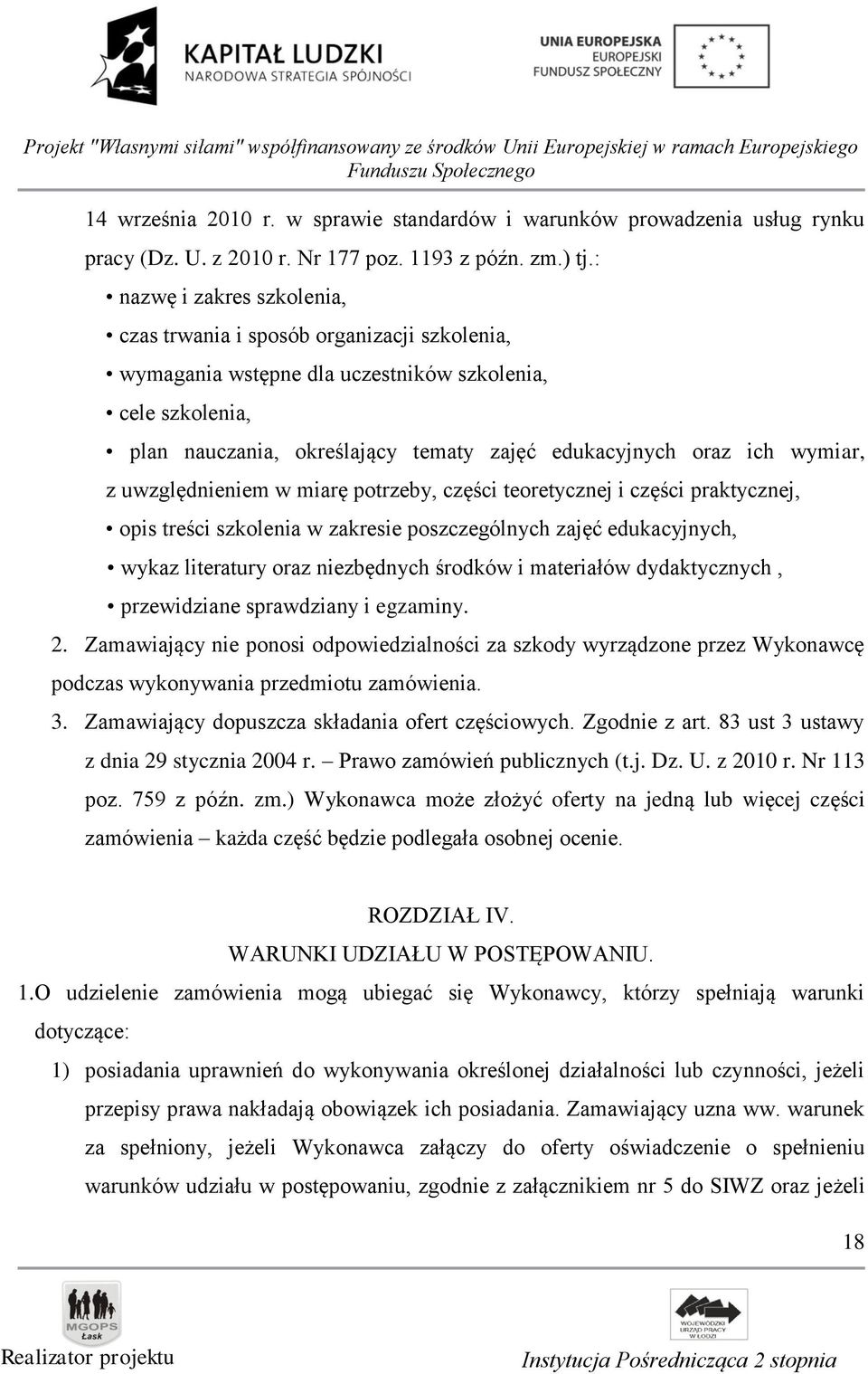 KAPITAŁ LUDZKI
NARODOWA STRATEGIA SPÓJNOŚCI

UNIA EUROPEJSKA
EUROPEJSKI
FUNDUSZ SPOŁECZNY

Projekt "Własnymi siłami" współfinansowany ze środków Unii Europejskiej w ramach Europejskiego Funduszu Społecznego

14 września 2010 r. w sprawie standardów i warunków prowadzenia usług rynku pracy (Dz. U. z 2010 r. Nr 177 poz. 1193 z późn. zm.) tj.:

• nazwę i zakres szkolenia,
• czas trwania i sposób organizacji szkolenia,
• wymagania wstępne dla uczestników szkolenia,
• cele szkolenia,
• plan nauczania, określający tematy zajęć edukacyjnych oraz ich wymiar, z uwzględnieniem w miarę potrzeby, części teoretycznej i części praktycznej,
• opis treści szkolenia w zakresie poszczególnych zajęć edukacyjnych,
• wykaz literatury oraz niezbędnych środków i materiałów dydaktycznych ,
• przewidziane sprawdziany i egzaminy.

2. Zamawiający nie ponosi odpowiedzialności za szkody wyrządzone przez Wykonawcę podczas wykonywania przedmiotu zamówienia.

3. Zamawiający dopuszcza składania ofert częściowych. Zgodnie z art. 83 ust 3 ustawy z dnia 29 stycznia 2004 r. – Prawo zamówień publicznych (t.j. Dz. U. z 2010 r. Nr 113 poz. 759 z późn. zm.) Wykonawca może złożyć oferty na jedną lub więcej części zamówienia – każda część będzie podlegała osobnej ocenie.

ROZDZIAŁ IV.
WARUNKI UDZIAŁU W POSTĘPOWANIU.

1.O udzielenie zamówienia mogą ubiegać się Wykonawcy, którzy spełniają warunki dotyczące:

1) posiadania uprawnień do wykonywania określonej działalności lub czynności, jeżeli przepisy prawa nakładają obowiązek ich posiadania. Zamawiający uzna ww. warunek za spełniony, jeżeli Wykonawca załączy do oferty oświadczenie o spełnieniu warunków udziału w postępowaniu, zgodnie z załącznikiem nr 5 do SIWZ oraz jeżeli

18

MGOPS Łask
Realizator projektu

WOJEWÓDZKI URZĄD PRACY W ŁODZI
Instytucja Pośrednicząca 2 stopnia